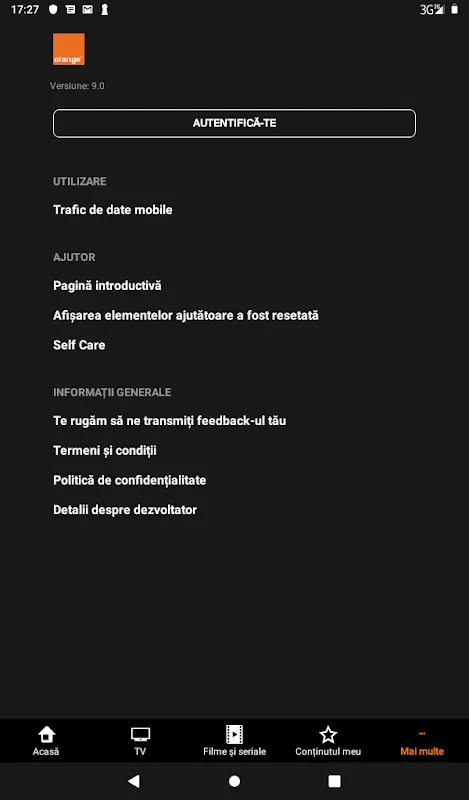 17:27

3G

orange

Versiune: 9.0

AUTENTIFICĂ-TE

UTILIZARE

Trafic de date mobile

AJUTOR

Pagină introductivă

Afișarea elementelor ajutătoare a fost resetată

Self Care

INFORMAȚII GENERALE

Te rugăm să ne transmiți feedback-ul tău

Termeni și condiții

Politică de confidențialitate

Detalii despre dezvoltator

Acasă
TV
Filme și seriale
Conținutul meu
Mai multe